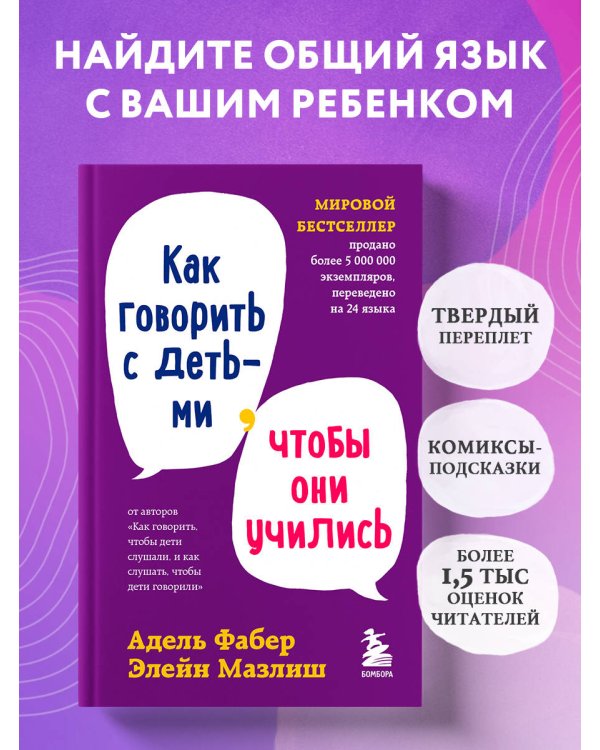 НАЙДИТЕ ОБЩИЙ ЯЗЫК С ВАШИМ РЕБЕНКОМ

МИРОВОЙ БЕСТСЕЛЛЕР продано более 5 000 000 экземпляров, переведено на 24 языка

Как говорить с детьми,

чтобы они учились

от авторов «Как говорить, чтобы дети слушали, и как слушать, чтобы дети говорили»

Адель Фабер
Элейн Мазлиш

БОМБОРА

ТВЕРДЫЙ ПЕРЕПЛЕТ

КОМИКСЫ-ПОДСКАЗКИ

БОЛЕЕ 1,5 ТЫС ОЦЕНОК ЧИТАТЕЛЕЙ